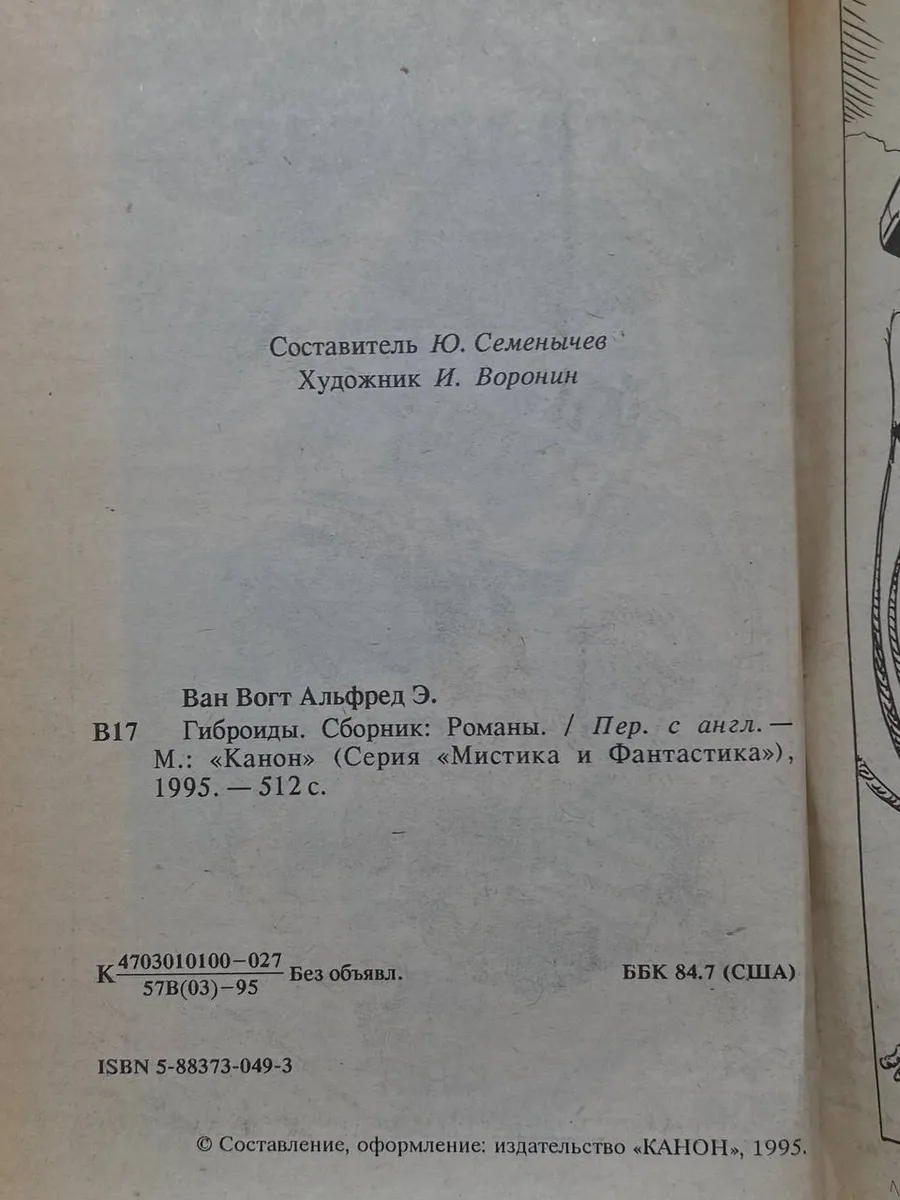 Составитель Ю. Семенычев
Художник И. Воронин

Ван Вогт Альфред Э.

В17 Гиброиды. Сборник: Романы. / Пер. с англ. — М.: «Канон» (Серия «Мистика и Фантастика»), 1995. — 512 с.

К $\frac{4703010100-027}{57В(03)-95}$ Без объявл.

ББК 84.7 (США)

ISBN 5-88373-049-3

© Составление, оформление: издательство «КАНОН», 1995.